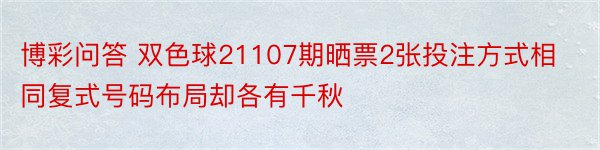 博彩问答 双色球21107期晒票2张投注方式相同复式号码布局却各有千秋